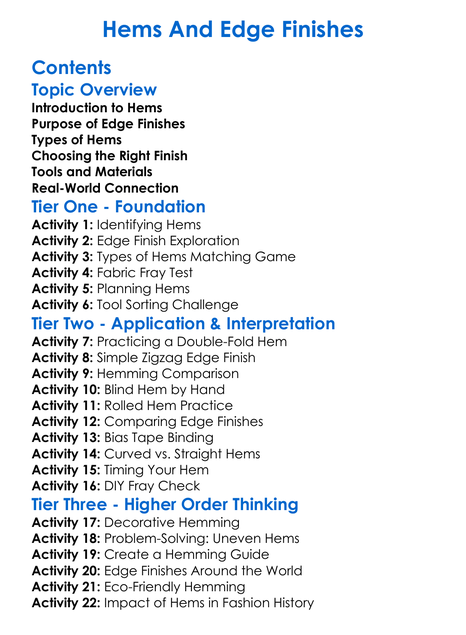 Hems And Edge Finishes

Contents

Topic Overview
Introduction to Hems
Purpose of Edge Finishes
Types of Hems
Choosing the Right Finish
Tools and Materials
Real-World Connection

Tier One - Foundation
Activity 1: Identifying Hems
Activity 2: Edge Finish Exploration
Activity 3: Types of Hems Matching Game
Activity 4: Fabric Fray Test
Activity 5: Planning Hems
Activity 6: Tool Sorting Challenge

Tier Two - Application & Interpretation
Activity 7: Practicing a Double-Fold Hem
Activity 8: Simple Zigzag Edge Finish
Activity 9: Hemming Comparison
Activity 10: Blind Hem by Hand
Activity 11: Rolled Hem Practice
Activity 12: Comparing Edge Finishes
Activity 13: Bias Tape Binding
Activity 14: Curved vs. Straight Hems
Activity 15: Timing Your Hem
Activity 16: DIY Fray Check

Tier Three - Higher Order Thinking
Activity 17: Decorative Hemming
Activity 18: Problem-Solving: Uneven Hems
Activity 19: Create a Hemming Guide
Activity 20: Edge Finishes Around the World
Activity 21: Eco-Friendly Hemming
Activity 22: Impact of Hems in Fashion History